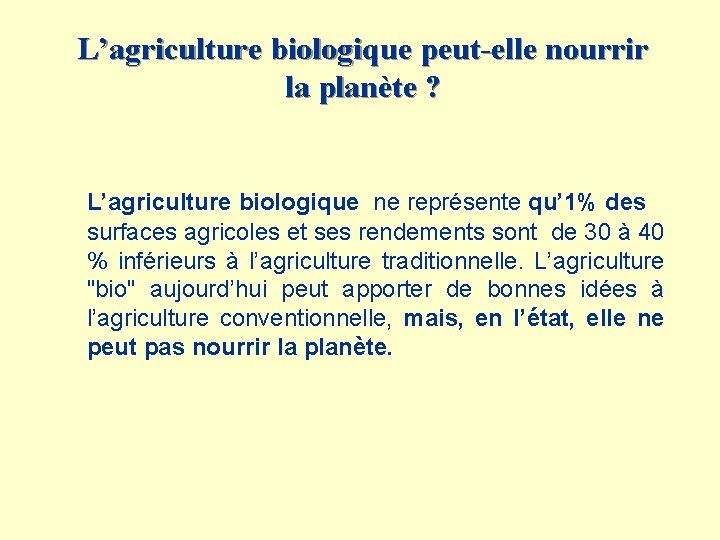 L’agriculture biologique peut-elle nourrir la planète ?

L’agriculture biologique ne représente qu’1% des surfaces agricoles et ses rendements sont de 30 à 40 % inférieurs à l’agriculture traditionnelle. L’agriculture "bio" aujourd’hui peut apporter de bonnes idées à l’agriculture conventionnelle, mais, en l’état, elle ne peut pas nourrir la planète.